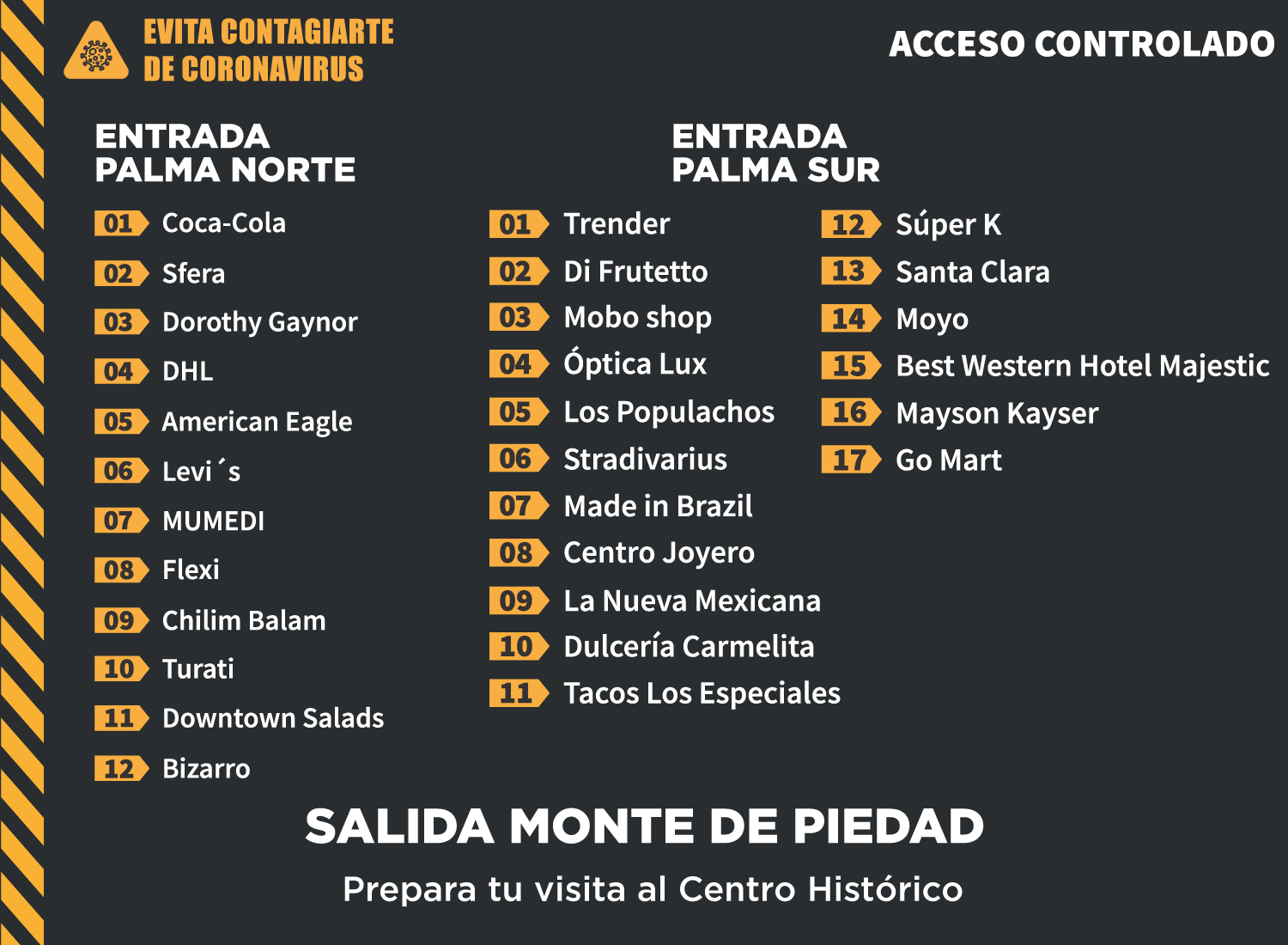 EVITA CONTAGIARTE DE CORONAVIRUS

ACCESO CONTROLADO

ENTRADA PALMA NORTE

01 Coca-Cola
02 Sfera
03 Dorothy Gaynor
04 DHL
05 American Eagle
06 Levi´s
07 MUMEDI
08 Flexi
09 Chilim Balam
10 Turati
11 Downtown Salads
12 Bizarro

ENTRADA PALMA SUR

01 Trender
02 Di Frutetto
03 Mobo shop
04 Óptica Lux
05 Los Populachos
06 Stradivarius
07 Made in Brazil
08 Centro Joyero
09 La Nueva Mexicana
10 Dulcería Carmelita
11 Tacos Los Especiales

12 Súper K
13 Santa Clara
14 Moyo
15 Best Western Hotel Majestic
16 Mayson Kayser
17 Go Mart

SALIDA MONTE DE PIEDAD

Prepara tu visita al Centro Histórico